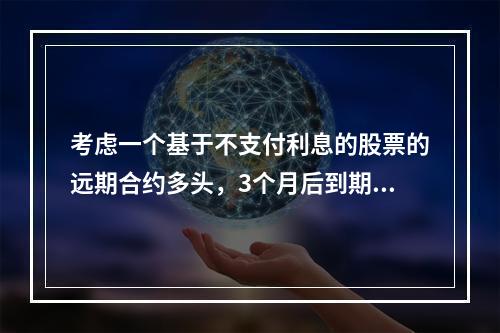 考虑一个基于不支付利息的股票的远期合约多头，3个月后到期...